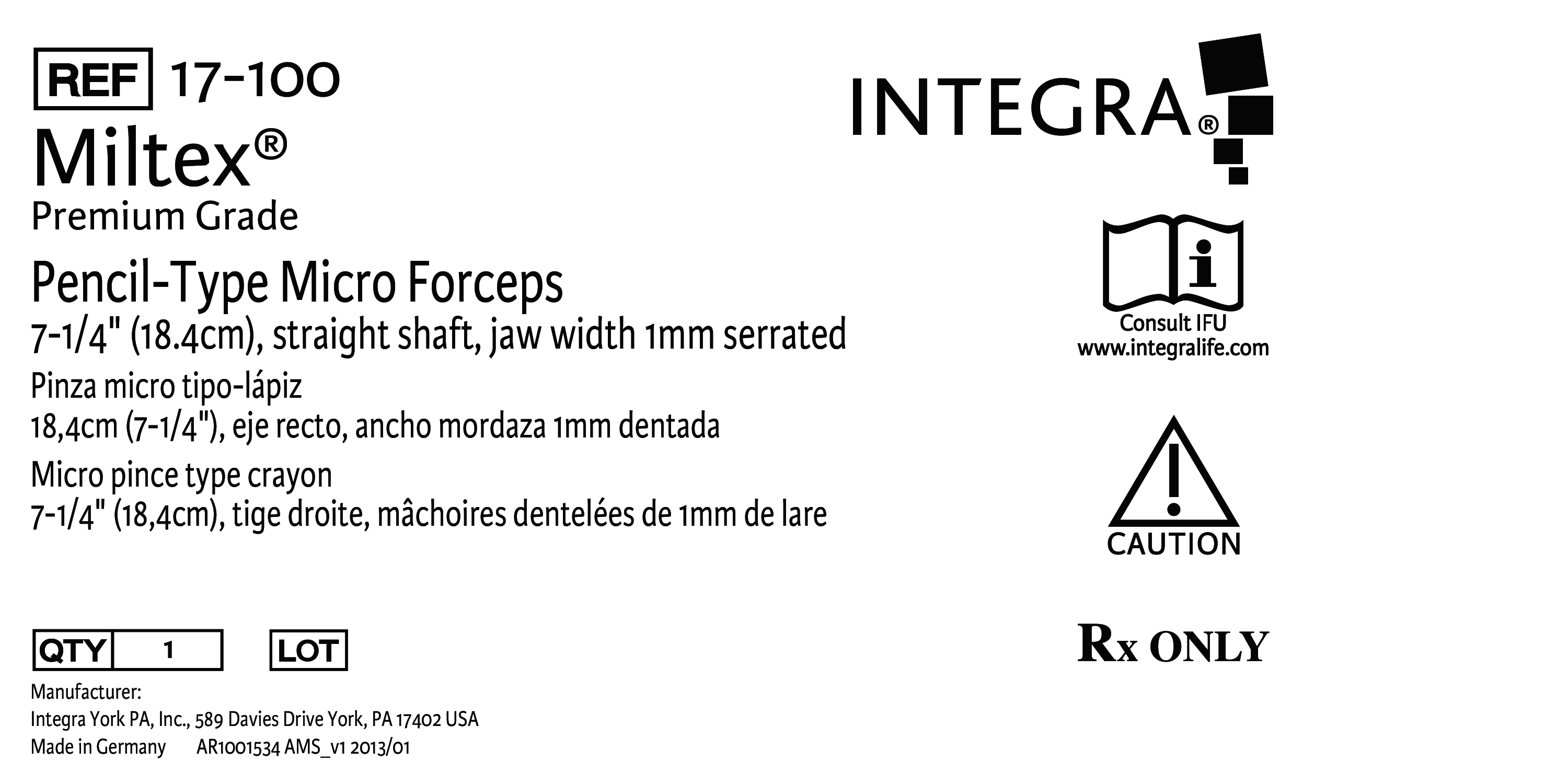 REF 17-100

Miltex®

Premium Grade

Pencil-Type Micro Forceps

7-1/4" (18.4cm), straight shaft, jaw width 1mm serrated

Pinza micro tipo-lápiz

18,4cm (7-1/4"), eje recto, ancho mordaza 1mm dentada

Micro pince type crayon

7-1/4" (18,4cm), tige droite, mâchoires dentelées de 1mm de lare

QTY 1 LOT

Manufacturer:
Integra York PA, Inc., 589 Davies Drive York, PA 17402 USA
Made in Germany AR1001534 AMS_v1 2013/01

INTEGRA®

Consult IFU
www.integralife.com

CAUTION

Rx ONLY